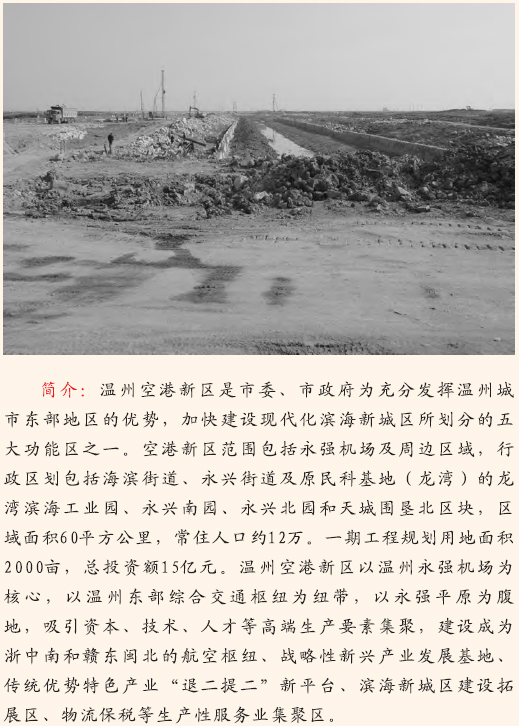 简介：温州空港新区是市委、市政府为充分发挥温州城市东部地区的优势，加快建设现代化滨海新城区所划分的五大功能区之一。空港新区范围包括永强机场及周边区域，行政区划包括海滨街道、永兴街道及原民科基地（龙湾）的龙湾滨海工业园、永兴南园、永兴北园和天城围垦北区块，区域面积60平方公里，常住人口约12万。一期工程规划用地面积2000亩，总投资额15亿元。温州空港新区以温州永强机场为核心，以温州东部综合交通枢纽为纽带，以永强平原为腹地，吸引资本、技术、人才等高端生产要素集聚，建设成为浙中南和赣东闽北的航空枢纽、战略性新兴产业发展基地、传统优势特色产业“退二提二”新平台、滨海新城区建设拓展区、物流保税等生产性服务业集聚区。